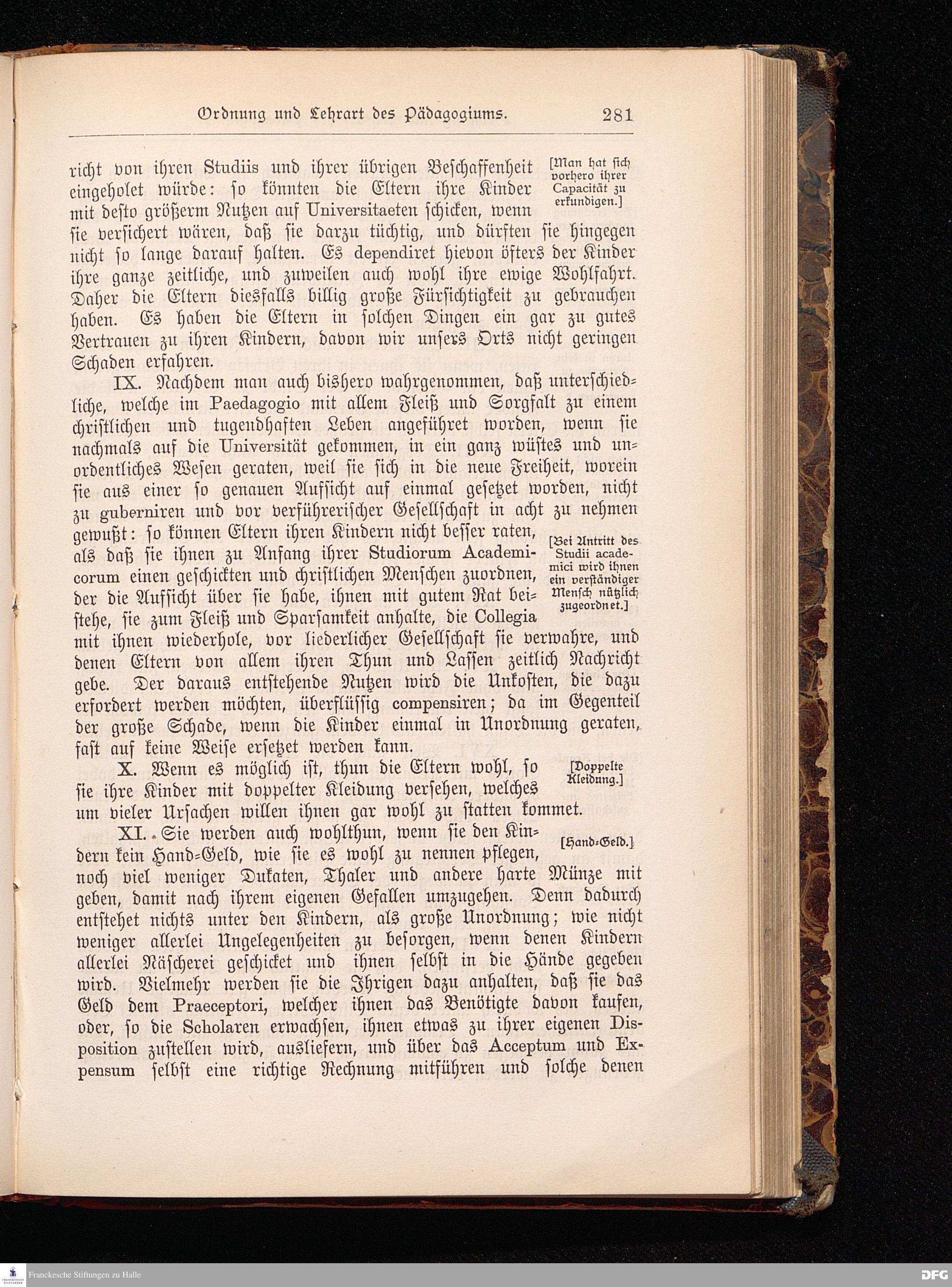 Ordnung und Lehrart des Pädagogiums. 281

richt von ihren Studiis und ihrer übrigen Beschaffenheit eingeholet würde: so könnten die Eltern ihre Kinder mit desto größerm Nutzen auf Universitaeten schicken, wenn sie versichert wären, daß sie darzu tüchtig, und dürften sie hingegen nicht so lange darauf halten. Es dependiret hievon öfters der Kinder ihre ganze zeitliche, und zuweilen auch wohl ihre ewige Wohlfahrt. Daher die Eltern diesfalls billig große Fürsichtigkeit zu gebrauchen haben. Es haben die Eltern in solchen Dingen ein gar zu gutes Vertrauen zu ihren Kindern, davon wir unsers Orts nicht geringen Schaden erfahren.

[Man hat sich vorhero ihrer Capacität zu erkundigen.]

IX. Nachdem man auch bishero wahrgenommen, daß unterschiedliche, welche im Paedagogio mit allem Fleiß und Sorgfalt zu einem christlichen und tugendhaften Leben angeführet worden, wenn sie nachmals auf die Universität gekommen, in ein ganz wüstes und unordentliches Wesen geraten, weil sie sich in die neue Freiheit, worein sie aus einer so genauen Aufsicht auf einmal gesetzet worden, nicht zu guberniren und vor verführerischer Gesellschaft in acht zu nehmen gewußt: so können Eltern ihren Kindern nicht besser raten, als daß sie ihnen zu Anfang ihrer Studiorum Academicorum einen geschickten und christlichen Menschen zuordnen, der die Aufsicht über sie habe, ihnen mit gutem Rat beistehe, sie zum Fleiß und Sparsamkeit anhalte, die Collegia mit ihnen wiederhole, vor liederlicher Gesellschaft sie verwahre, und denen Eltern von allem ihren Thun und Lassen zeitlich Nachricht gebe. Der daraus entstehende Nutzen wird die Unkosten, die dazu erfordert werden möchten, überflüssig compensiren; da im Gegenteil der große Schade, wenn die Kinder einmal in Unordnung geraten, fast auf keine Weise ersetzet werden kann.

[Bei Antritt des Studii academici wird ihnen ein verständiger Mensch nützlich zugeordnet.]

X. Wenn es möglich ist, thun die Eltern wohl, so sie ihre Kinder mit doppelter Kleidung versehen, welches um vieler Ursachen willen ihnen gar wohl zu statten kommet.

[Doppelte Kleidung.]

XI. Sie werden auch wohlthun, wenn sie den Kindern kein Hand-Geld, wie sie es wohl zu nennen pflegen, noch viel weniger Dukaten, Thaler und andere harte Münze mit geben, damit nach ihrem eigenen Gefallen umzugehen. Denn dadurch entstehet nichts unter den Kindern, als große Unordnung; wie nicht weniger allerlei Ungelegenheiten zu besorgen, wenn denen Kindern allerlei Näscherei geschicket und ihnen selbst in die Hände gegeben wird. Vielmehr werden sie die Ihrigen dazu anhalten, daß sie das Geld dem Praeceptori, welcher ihnen das Benötigte davon kaufen, oder, so die Scholaren erwachsen, ihnen etwas zu ihrer eigenen Disposition zustellen wird, ausliefern, und über das Acceptum und Expensum selbst eine richtige Rechnung mitführen und solche denen

[Hand-Geld.]

Franckesche Stiftungen zu Halle
DFG